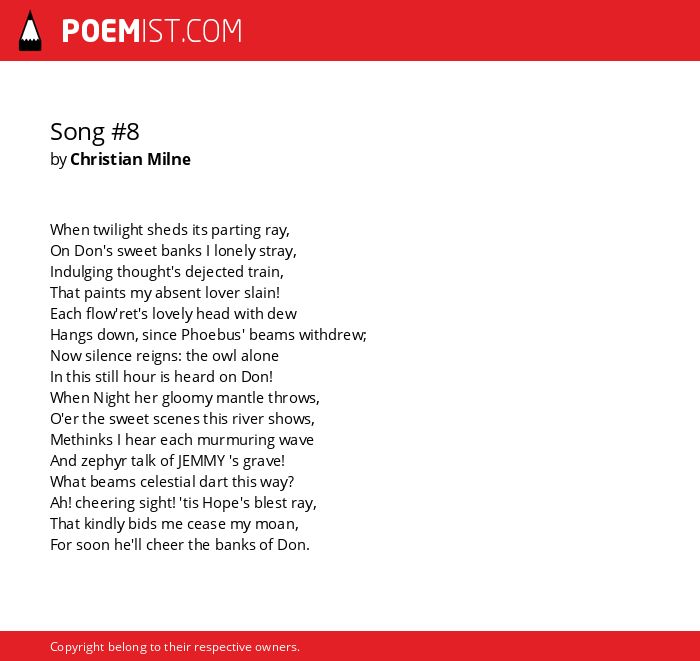 POEMIST.COM

Song #8
by Christian Milne

When twilight sheds its parting ray,
On Don's sweet banks I lonely stray,
Indulging thought's dejected train,
That paints my absent lover slain!
Each flow'ret's lovely head with dew
Hangs down, since Phoebus' beams withdrew;
Now silence reigns: the owl alone
In this still hour is heard on Don!
When Night her gloomy mantle throws,
O'er the sweet scenes this river shows,
Methinks I hear each murmuring wave
And zephyr talk of JEMMY 's grave!
What beams celestial dart this way?
Ah! cheering sight! 'tis Hope's blest ray,
That kindly bids me cease my moan,
For soon he'll cheer the banks of Don.

Copyright belong to their respective owners.